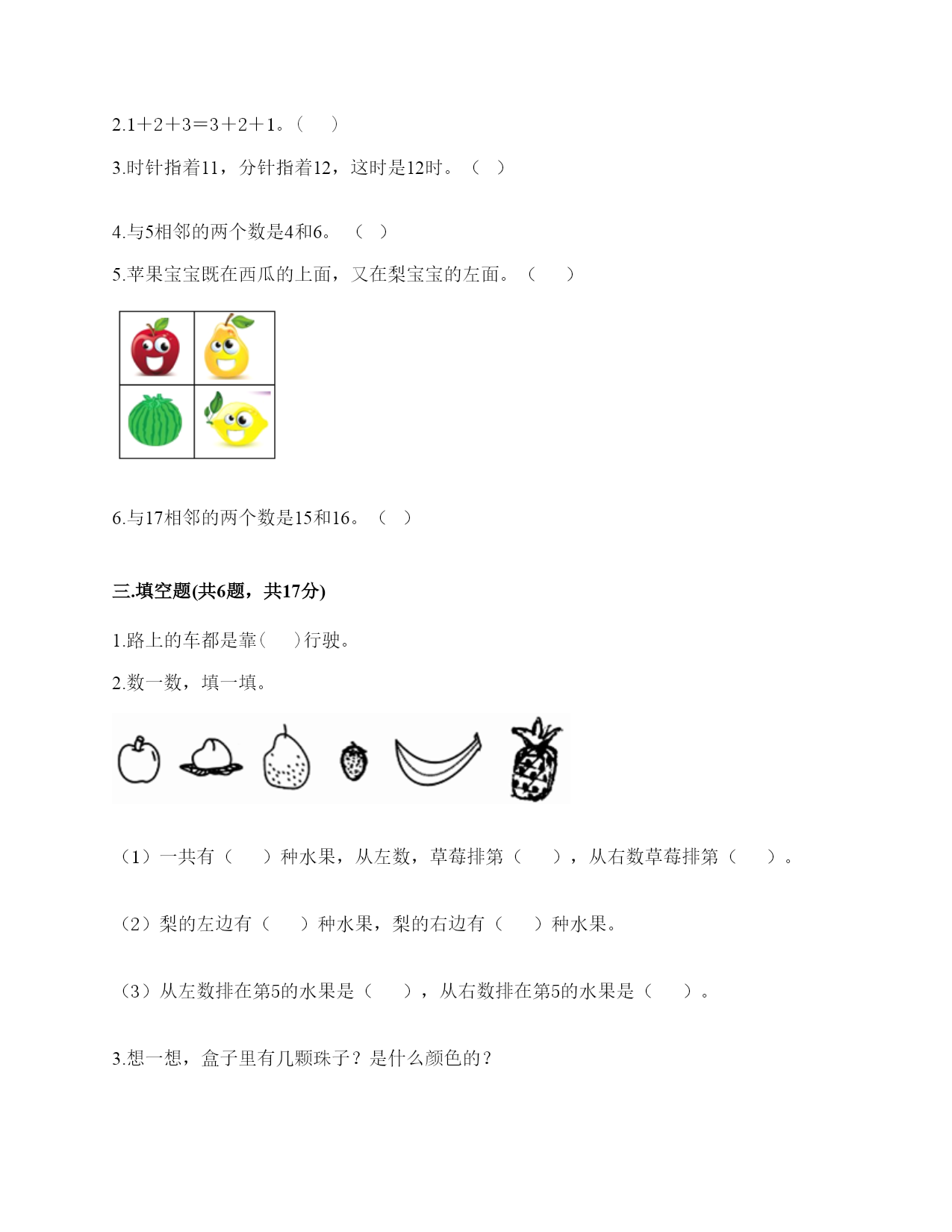 2.1＋2＋3＝3＋2＋1。（　）

3.时针指着11，分针指着12，这时是12时。（　）

4.与5相邻的两个数是4和6。（　）

5.苹果宝宝既在西瓜的上面，又在梨宝宝的左面。（　）

6.与17相邻的两个数是15和16。（　）

三.填空题(共6题，共17分)

1.路上的车都是靠(　)行驶。

2.数一数，填一填。

（1）一共有（　）种水果，从左数，草莓排第（　），从右数草莓排第（　）。

（2）梨的左边有（　）种水果，梨的右边有（　）种水果。

（3）从左数排在第5的水果是（　），从右数排在第5的水果是（　）。

3.想一想，盒子里有几颗珠子？是什么颜色的？